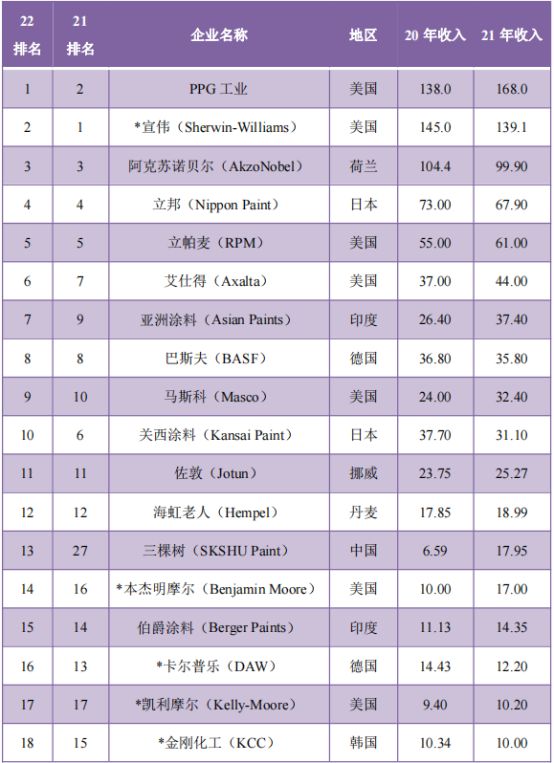 | 22排名 | 21排名 | 企业名称 | 地区 | 20年收入 | 21年收入 |
|---|---|---|---|---|---|
| 1 | 2 | PPG工业 | 美国 | 138.0 | 168.0 |
| 2 | 1 | *宣伟（Sherwin-Williams） | 美国 | 145.0 | 139.1 |
| 3 | 3 | 阿克苏诺贝尔（AkzoNobel） | 荷兰 | 104.4 | 99.90 |
| 4 | 4 | 立邦（Nippon Paint） | 日本 | 73.00 | 67.90 |
| 5 | 5 | 立帕麦（RPM） | 美国 | 55.00 | 61.00 |
| 6 | 7 | 艾仕得（Axalta） | 美国 | 37.00 | 44.00 |
| 7 | 9 | 亚洲涂料（Asian Paints） | 印度 | 26.40 | 37.40 |
| 8 | 8 | 巴斯夫（BASF） | 德国 | 36.80 | 35.80 |
| 9 | 10 | 马斯科（Masco） | 美国 | 24.00 | 32.40 |
| 10 | 6 | 关西涂料（Kansai Paint） | 日本 | 37.70 | 31.10 |
| 11 | 11 | 佐敦（Jotun） | 挪威 | 23.75 | 25.27 |
| 12 | 12 | 海虹老人（Hempel） | 丹麦 | 17.85 | 18.99 |
| 13 | 27 | 三棵树（SKSHU Paint） | 中国 | 6.59 | 17.95 |
| 14 | 16 | *本杰明摩尔（Benjamin Moore） | 美国 | 10.00 | 17.00 |
| 15 | 14 | 伯爵涂料（Berger Paints） | 印度 | 11.13 | 14.35 |
| 16 | 13 | *卡尔普乐（DAW） | 德国 | 14.43 | 12.20 |
| 17 | 17 | *凯利摩尔（Kelly-Moore） | 美国 | 9.40 | 10.20 |
| 18 | 15 | *金刚化工（KCC） | 韩国 | 10.34 | 10.00 |